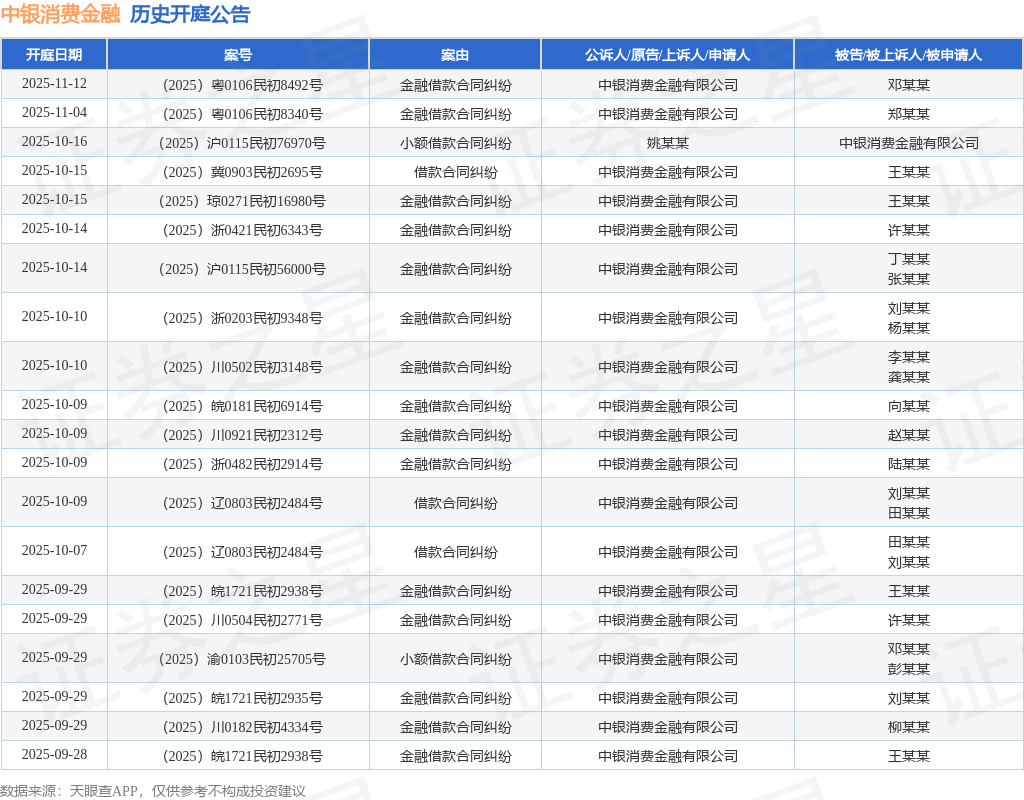 中银消费金融 历史开庭公告

| 开庭日期 | 案号 | 案由 | 公诉人/原告/上诉人/申请人 | 被告/被上诉人/被申请人 |
|---|---|---|---|---|
| 2025-11-12 | （2025）粤0106民初8492号 | 金融借款合同纠纷 | 中银消费金融有限公司 | 邓某某 |
| 2025-11-04 | （2025）粤0106民初8340号 | 金融借款合同纠纷 | 中银消费金融有限公司 | 郑某某 |
| 2025-10-16 | （2025）沪0115民初76970号 | 小额借款合同纠纷 | 姚某某 | 中银消费金融有限公司 |
| 2025-10-15 | （2025）冀0903民初2695号 | 借款合同纠纷 | 中银消费金融有限公司 | 王某某 |
| 2025-10-15 | （2025）琼0271民初16980号 | 金融借款合同纠纷 | 中银消费金融有限公司 | 王某某 |
| 2025-10-14 | （2025）浙0421民初6343号 | 金融借款合同纠纷 | 中银消费金融有限公司 | 许某某 |
| 2025-10-14 | （2025）沪0115民初56000号 | 金融借款合同纠纷 | 中银消费金融有限公司 | 丁某某 张某某 |
| 2025-10-10 | （2025）浙0203民初9348号 | 金融借款合同纠纷 | 中银消费金融有限公司 | 刘某某 杨某某 |
| 2025-10-10 | （2025）川0502民初3148号 | 金融借款合同纠纷 | 中银消费金融有限公司 | 李某某 龚某某 |
| 2025-10-09 | （2025）皖0181民初6914号 | 金融借款合同纠纷 | 中银消费金融有限公司 | 向某某 |
| 2025-10-09 | （2025）川0921民初2312号 | 金融借款合同纠纷 | 中银消费金融有限公司 | 赵某某 |
| 2025-10-09 | （2025）浙0482民初2914号 | 金融借款合同纠纷 | 中银消费金融有限公司 | 陆某某 |
| 2025-10-09 | （2025）辽0803民初2484号 | 借款合同纠纷 | 中银消费金融有限公司 | 刘某某 田某某 |
| 2025-10-07 | （2025）辽0803民初2484号 | 借款合同纠纷 | 中银消费金融有限公司 | 田某某 刘某某 |
| 2025-09-29 | （2025）皖1721民初2938号 | 金融借款合同纠纷 | 中银消费金融有限公司 | 王某某 |
| 2025-09-29 | （2025）川0504民初2771号 | 金融借款合同纠纷 | 中银消费金融有限公司 | 许某某 |
| 2025-09-29 | （2025）渝0103民初25705号 | 小额借款合同纠纷 | 中银消费金融有限公司 | 邓某某 彭某某 |
| 2025-09-29 | （2025）皖1721民初2935号 | 金融借款合同纠纷 | 中银消费金融有限公司 | 刘某某 |
| 2025-09-29 | （2025）川0182民初4334号 | 金融借款合同纠纷 | 中银消费金融有限公司 | 柳某某 |
| 2025-09-28 | （2025）皖1721民初2938号 | 金融借款合同纠纷 | 中银消费金融有限公司 | 王某某 |

数据来源：天眼查APP，仅供参考不构成投资建议